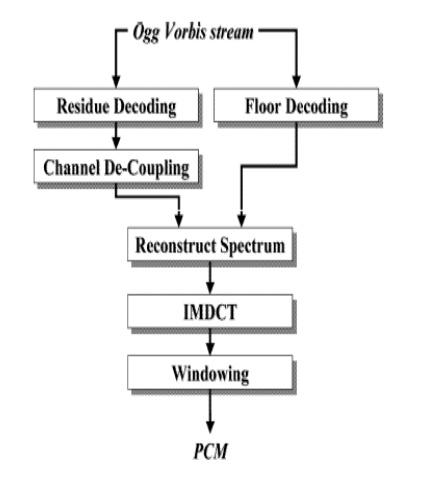 Ogg Vorbis stream

Residue Decoding

Floor Decoding

Channel De-Coupling

Reconstruct Spectrum

IMDCT

Windowing

PCM